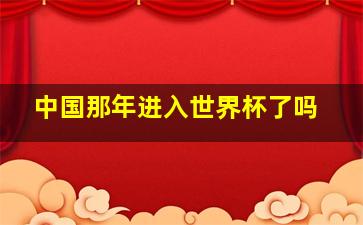 中国那年进入世界杯了吗